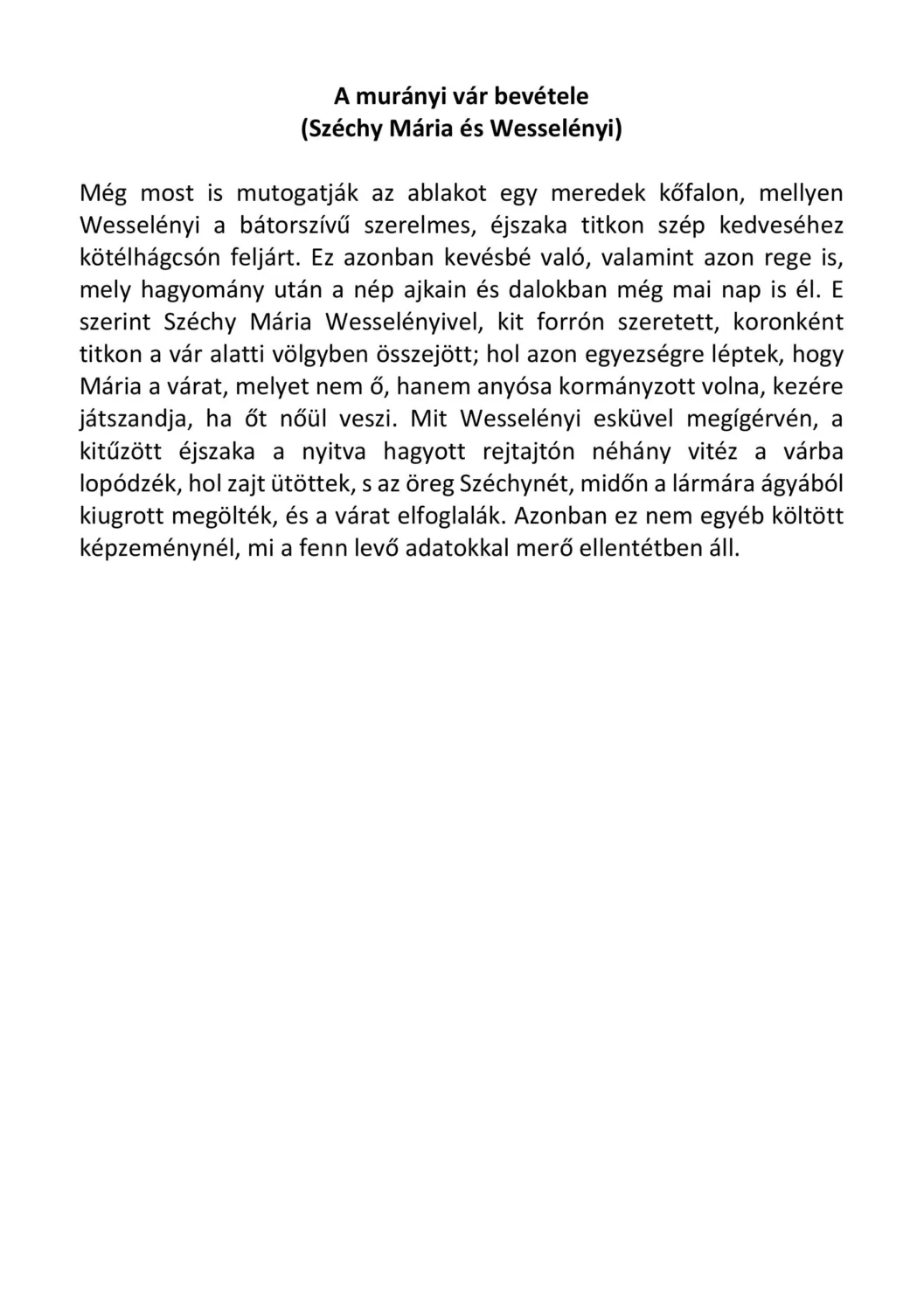 A murányi vár bevétele
(Széchy Mária és Wesselényi)

Még most is mutogatják az ablakot egy meredek kőfalon, mellyen Wesselényi a bátorszívű szerelmes, éjszaka titkon szép kedveséhez kötélhágcsón feljárt. Ez azonban kevésbé való, valamint azon rege is, mely hagyomány után a nép ajkain és dalokban még mai nap is él. E szerint Széchy Mária Wesselényivel, kit forrón szeretett, koronként titkon a vár alatti völgyben összejött; hol azon egyezségre léptek, hogy Mária a várat, melyet nem ő, hanem anyósa kormányzott volna, kezére játszandja, ha őt nőül veszi. Mit Wesselényi esküvel megígérvén, a kitűzött éjszaka a nyitva hagyott rejtajtón néhány vitéz a várba lopódzék, hol zajt ütöttek, s az öreg Széchynét, midőn a lármára ágyából kiugrott megölték, és a várat elfoglalák. Azonban ez nem egyéb költött képzeménynél, mi a fenn levő adatokkal merő ellentétben áll.